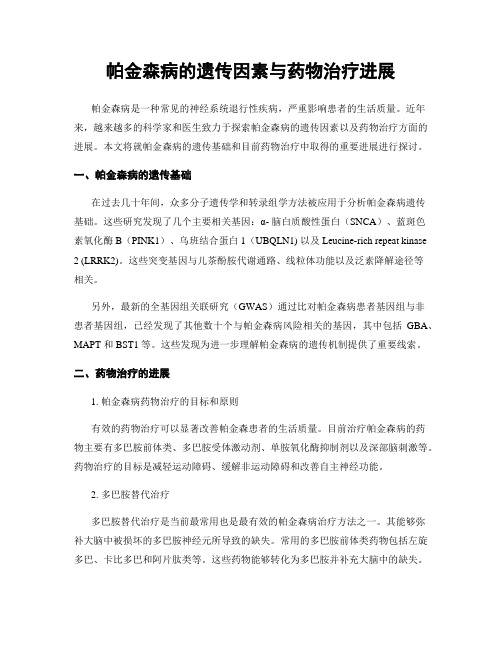 帕金森病的遗传因素与药物治疗进展

帕金森病是一种常见的神经系统退行性疾病，严重影响患者的生活质量。近年来，越来越多的科学家和医生致力于探索帕金森病的遗传因素以及药物治疗方面的进展。本文将就帕金森病的遗传基础和目前药物治疗中取得的重要进展进行探讨。

一、帕金森病的遗传基础

在过去几十年间，众多分子遗传学和转录组学方法被应用于分析帕金森病遗传基础。这些研究发现了几个主要相关基因：α- 脑白质酸性蛋白（SNCA）、蓝斑色素氧化酶 B（PINK1）、乌班结合蛋白 1（UBQLN1）以及 Leucine-rich repeat kinase 2 (LRRK2)。这些突变基因与儿茶酚胺代谢通路、线粒体功能以及泛素降解途径等相关。

另外，最新的全基因组关联研究（GWAS）通过比对帕金森病患者基因组与非患者基因组，已经发现了其他数十个与帕金森病风险相关的基因，其中包括 GBA、MAPT 和 BST1 等。这些发现为进一步理解帕金森病的遗传机制提供了重要线索。

二、药物治疗的进展

1. 帕金森病药物治疗的目标和原则

有效的药物治疗可以显著改善帕金森患者的生活质量。目前治疗帕金森病的药物主要有多巴胺前体类、多巴胺受体激动剂、单胺氧化酶抑制剂以及深部脑刺激等。药物治疗的目标是减轻运动障碍、缓解非运动障碍和改善自主神经功能。

2. 多巴胺替代治疗

多巴胺替代治疗是当前最常用也是最有效的帕金森病治疗方法之一。其能够弥补大脑中被损坏的多巴胺神经元所导致的缺失。常用的多巴胺前体类药物包括左旋多巴、卡比多巴和阿片肽类等。这些药物能够转化为多巴胺并补充大脑中的缺失。